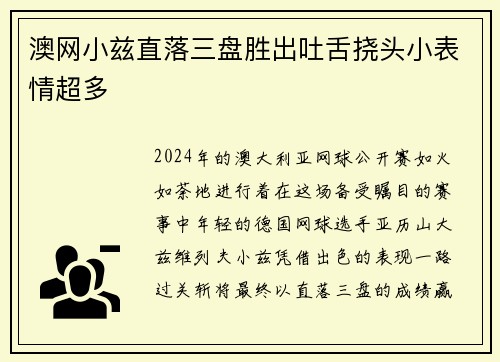 澳网小兹直落三盘胜出吐舌挠头小表情超多

2024年的澳大利亚网球公开赛如火如荼地进行着在这场备受瞩目的赛事中年轻的德国网球选手亚历山大兹维列夫小兹凭借出色的表现一路过关斩将最终以直落三盘的成绩赢